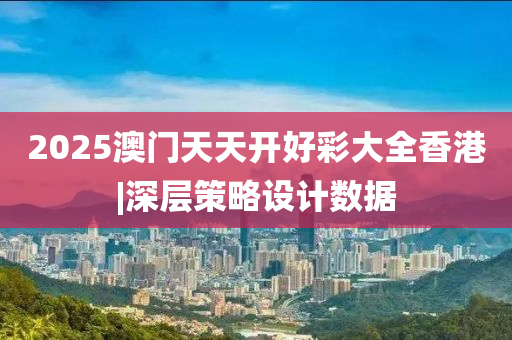 2025澳门天天开好彩大全香港|深层策略设计数据